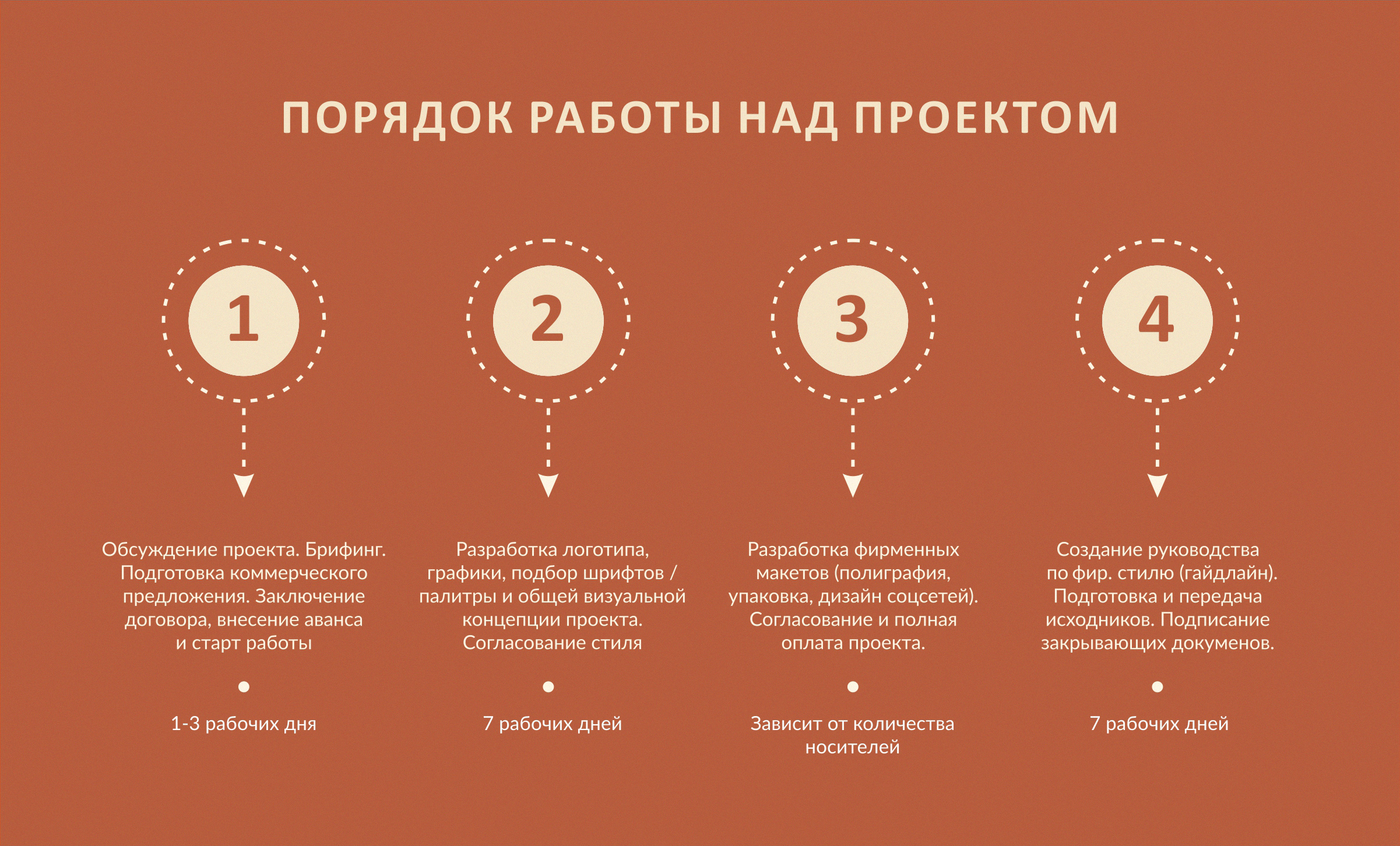 ПОРЯДОК РАБОТЫ НАД ПРОЕКТОМ

1

Обсуждение проекта. Брифинг. Подготовка коммерческого предложения. Заключение договора, внесение аванса и старт работы

1-3 рабочих дня

2

Разработка логотипа, графики, подбор шрифтов / палитры и общей визуальной концепции проекта. Согласование стиля

7 рабочих дней

3

Разработка фирменных макетов (полиграфия, упаковка, дизайн соцсетей). Согласование и полная оплата проекта.

Зависит от количества носителей

4

Создание руководства по фир. стилю (гайдлайн). Подготовка и передача исходников. Подписание закрывающих докуменов.

7 рабочих дней